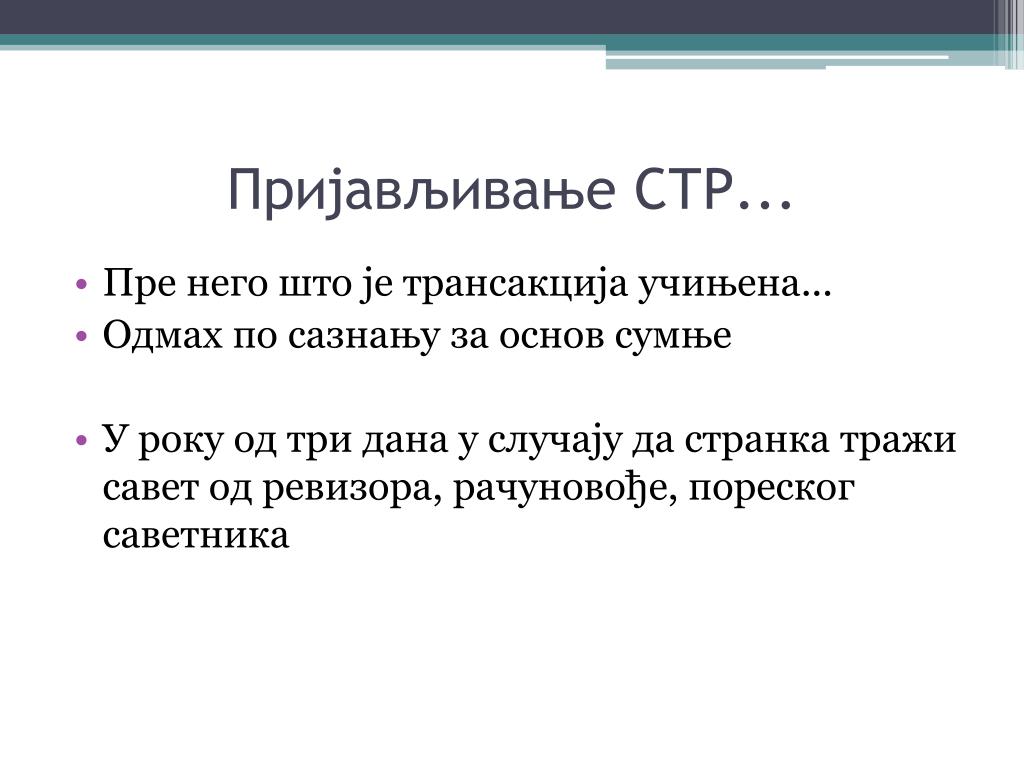 Пријављивање СТР...

• Пре него што је трансакција учињена...
• Одмах по сазнању за основ сумње

• У року од три дана у случају да странка тражи савет од ревизора, рачуновође, пореског саветника